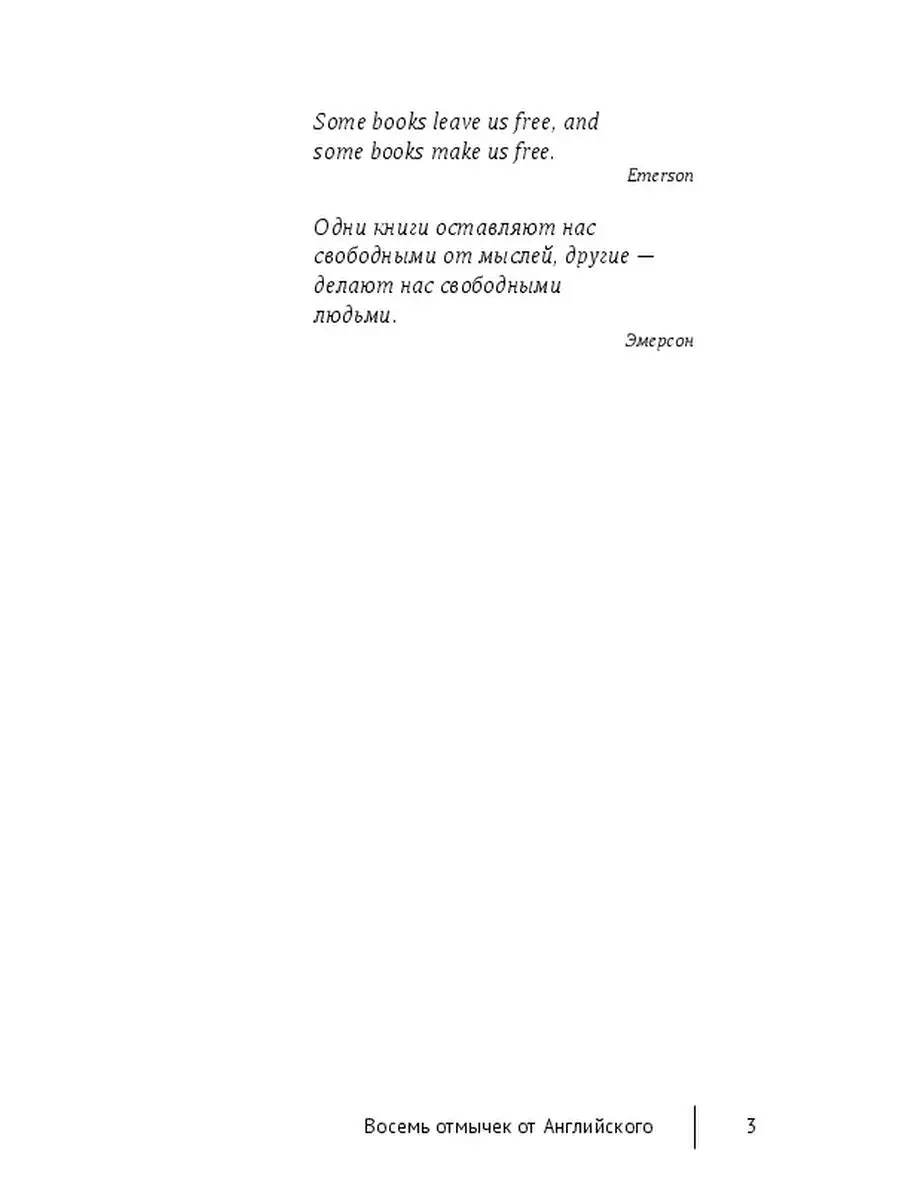 Some books leave us free, and some books make us free.

Emerson

Одни книги оставляют нас свободными от мыслей, другие — делают нас свободными людьми.

Эмерсон

Восемь отмычек от Английского 3